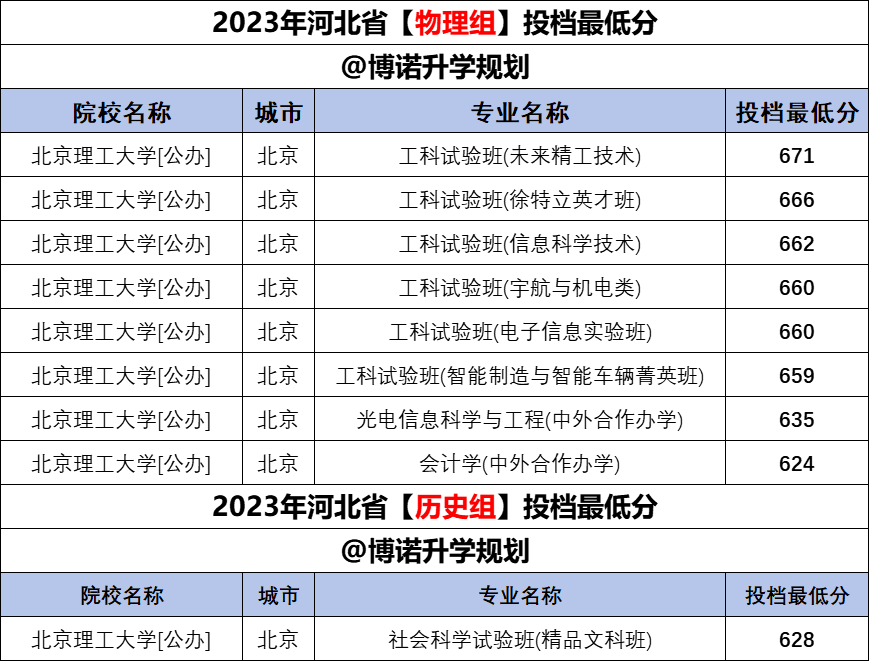 2023年河北省【物理组】投档最低分

@博诺升学规划

| 院校名称 | 城市 | 专业名称 | 投档最低分 |
|---|---|---|---|
| 北京理工大学[公办] | 北京 | 工科试验班(未来精工技术) | 671 |
| 北京理工大学[公办] | 北京 | 工科试验班(徐特立英才班) | 666 |
| 北京理工大学[公办] | 北京 | 工科试验班(信息科学技术) | 662 |
| 北京理工大学[公办] | 北京 | 工科试验班(宇航与机电类) | 660 |
| 北京理工大学[公办] | 北京 | 工科试验班(电子信息实验班) | 660 |
| 北京理工大学[公办] | 北京 | 工科试验班(智能制造与智能车辆菁英班) | 659 |
| 北京理工大学[公办] | 北京 | 光电信息科学与工程(中外合作办学) | 635 |
| 北京理工大学[公办] | 北京 | 会计学(中外合作办学) | 624 |

2023年河北省【历史组】投档最低分

@博诺升学规划

| 院校名称 | 城市 | 专业名称 | 投档最低分 |
|---|---|---|---|
| 北京理工大学[公办] | 北京 | 社会科学试验班(精品文科班) | 628 |